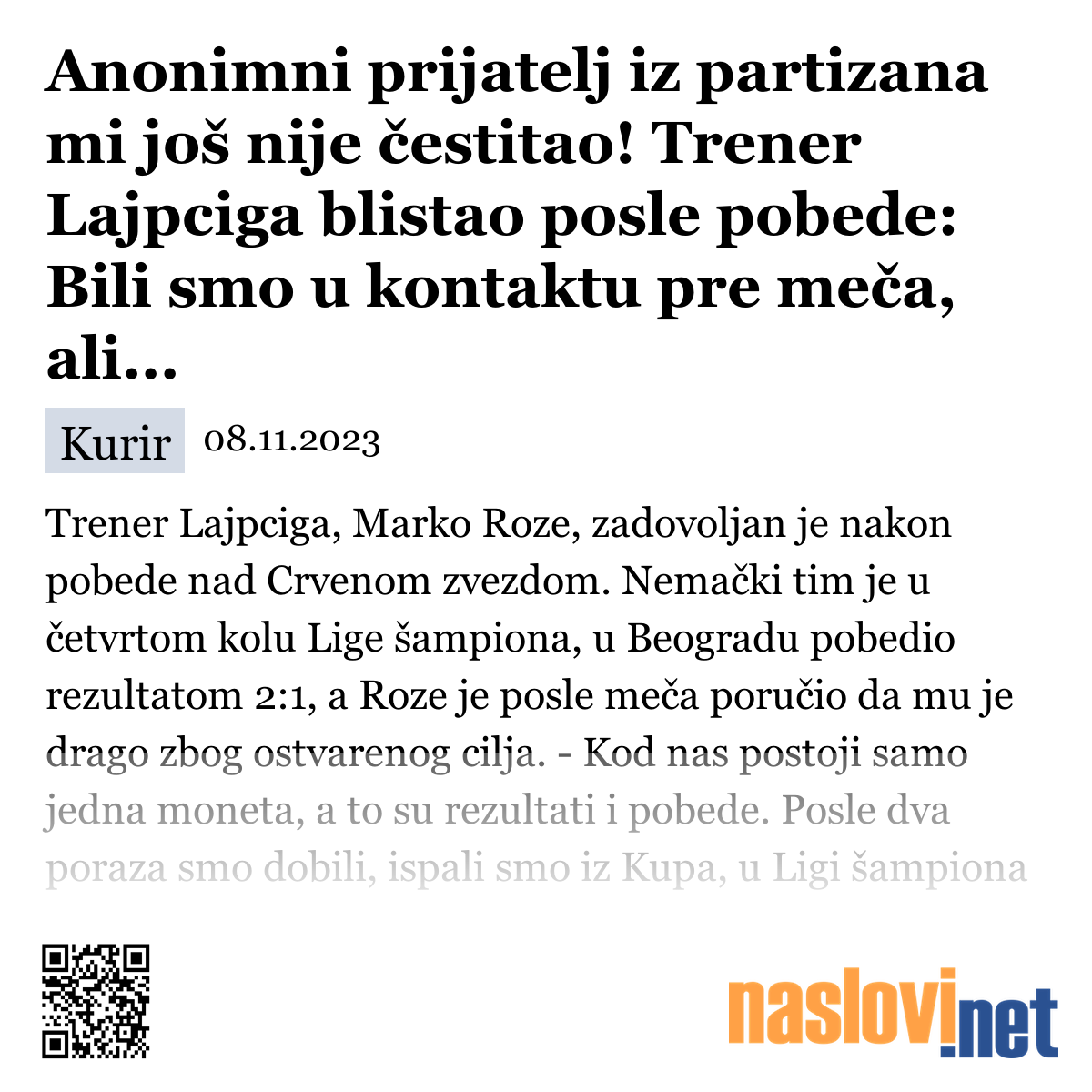 Anonimni prijatelj iz partizana mi još nije čestitao! Trener Lajpciga blistao posle pobede: Bili smo u kontaktu pre meča, ali...

Kurir 08.11.2023

Trener Lajpciga, Marko Roze, zadovoljan je nakon pobede nad Crvenom zvezdom. Nemački tim je u četvrtom kolu Lige šampiona, u Beogradu pobedio rezultatom 2:1, a Roze je posle meča poručio da mu je drago zbog ostvarenog cilja. - Kod nas postoji samo jedna moneta, a to su rezultati i pobede. Posle dva poraza smo dobili, ispali smo iz Kupa, u Ligi šampiona

naslovi.net